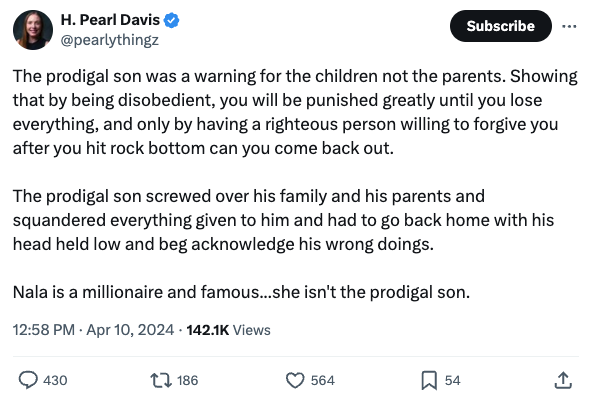 H. Pearl Davis
@pearlythingz

Subscribe

The prodigal son was a warning for the children not the parents. Showing that by being disobedient, you will be punished greatly until you lose everything, and only by having a righteous person willing to forgive you after you hit rock bottom can you come back out.

The prodigal son screwed over his family and his parents and squandered everything given to him and had to go back home with his head held low and beg acknowledge his wrong doings.

Nala is a millionaire and famous...she isn't the prodigal son.

12:58 PM · Apr 10, 2024 · 142.1K Views

430 186 564 54